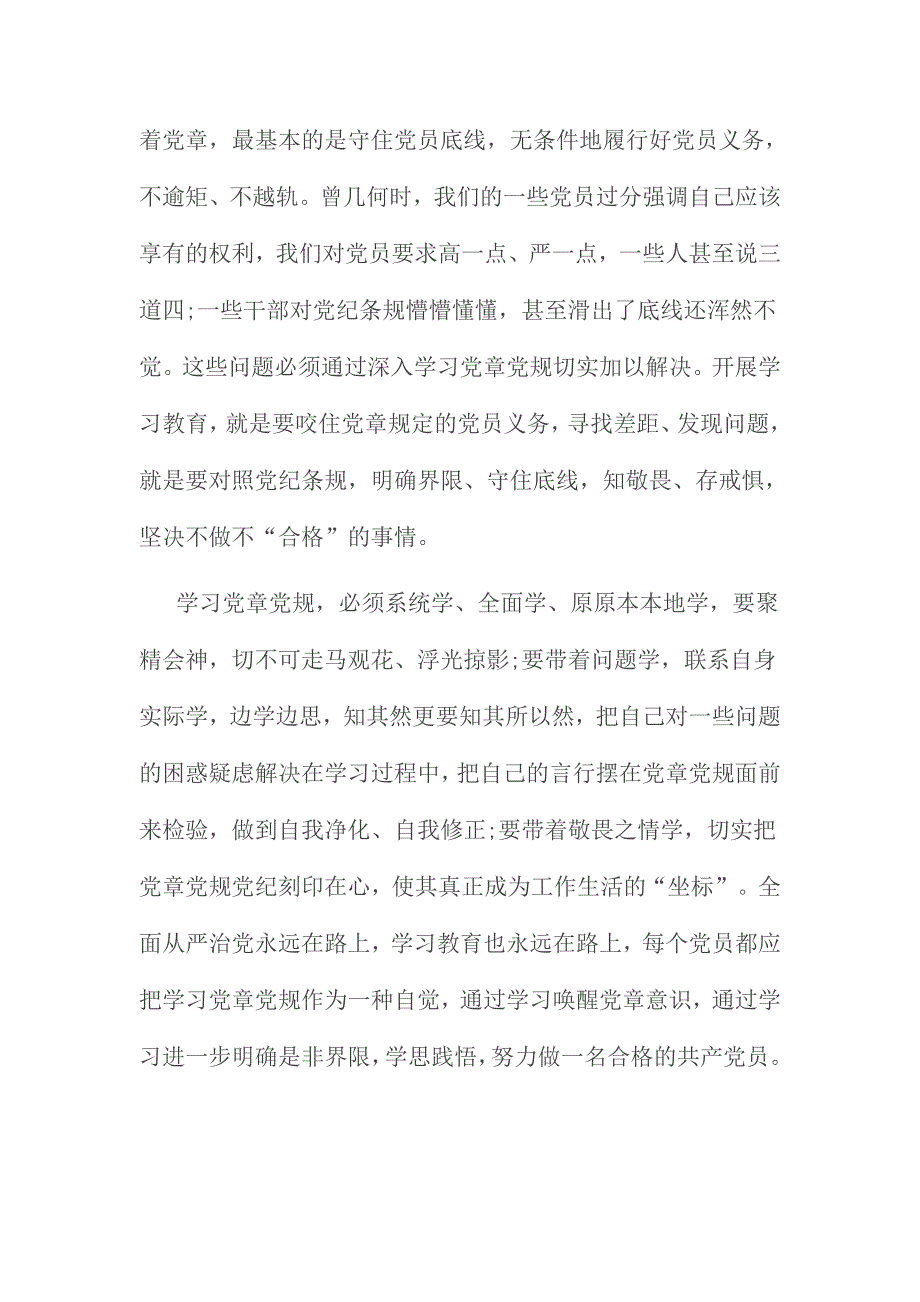 着党章，最基本的是守住党员底线，无条件地履行好党员义务，不逾矩、不越轨。曾几何时，我们的一些党员过分强调自己应该享有的权利，我们对党员要求高一点、严一点，一些人甚至说三道四;一些干部对党纪条规懵懵懂懂，甚至滑出了底线还浑然不觉。这些问题必须通过深入学习党章党规切实加以解决。开展学习教育，就是要咬住党章规定的党员义务，寻找差距、发现问题，就是要对照党纪条规，明确界限、守住底线，知敬畏、存戒惧，坚决不做不“合格”的事情。

学习党章党规，必须系统学、全面学、原原本本地学，要聚精会神，切不可走马观花、浮光掠影;要带着问题学，联系自身实际学，边学边思，知其然更要知其所以然，把自己对一些问题的困惑疑虑解决在学习过程中，把自己的言行摆在党章党规面前来检验，做到自我净化、自我修正;要带着敬畏之情学，切实把党章党规党纪刻印在心，使其真正成为工作生活的“坐标”。全面从严治党永远在路上，学习教育也永远在路上，每个党员都应把学习党章党规作为一种自觉，通过学习唤醒党章意识，通过学习进一步明确是非界限，学思践悟，努力做一名合格的共产党员。